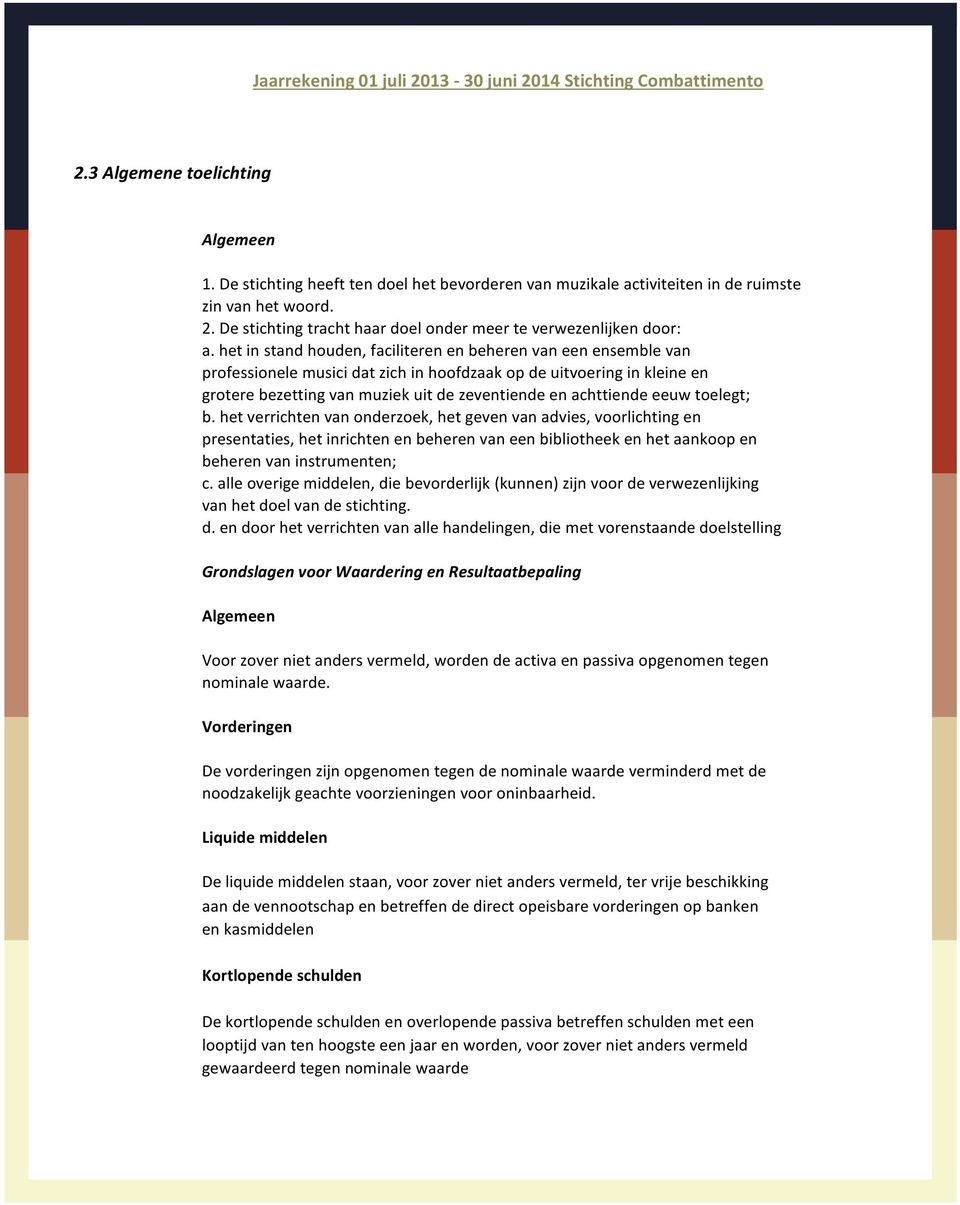 Jaarrekening 01 juli 2013 - 30 juni 2014 Stichting Combattimento

2.3 Algemene toelichting

Algemeen

1. De stichting heeft ten doel het bevorderen van muzikale activiteiten in de ruimste zin van het woord.
2. De stichting tracht haar doel onder meer te verwezenlijken door:
a. het in stand houden, faciliteren en beheren van een ensemble van professionele musici dat zich in hoofdzaak op de uitvoering in kleine en grotere bezetting van muziek uit de zeventiende en achttiende eeuw toelegt;
b. het verrichten van onderzoek, het geven van advies, voorlichting en presentaties, het inrichten en beheren van een bibliotheek en het aankoop en beheren van instrumenten;
c. alle overige middelen, die bevorderlijk (kunnen) zijn voor de verwezenlijking van het doel van de stichting.
d. en door het verrichten van alle handelingen, die met vorenstaande doelstelling

Grondslagen voor Waardering en Resultaatbepaling

Algemeen

Voor zover niet anders vermeld, worden de activa en passiva opgenomen tegen nominale waarde.

Vorderingen

De vorderingen zijn opgenomen tegen de nominale waarde verminderd met de noodzakelijk geachte voorzieningen voor oninbaarheid.

Liquide middelen

De liquide middelen staan, voor zover niet anders vermeld, ter vrije beschikking aan de vennootschap en betreffen de direct opeisbare vorderingen op banken en kasmiddelen

Kortlopende schulden

De kortlopende schulden en overlopende passiva betreffen schulden met een looptijd van ten hoogste een jaar en worden, voor zover niet anders vermeld gewaardeerd tegen nominale waarde